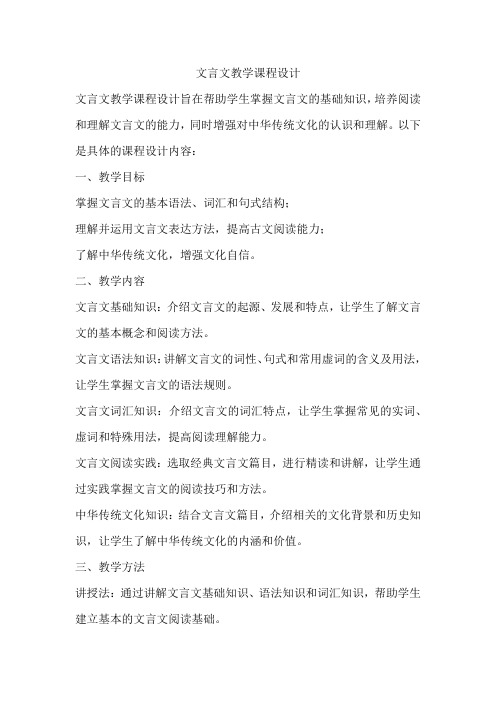 文言文教学课程设计

文言文教学课程设计旨在帮助学生掌握文言文的基础知识，培养阅读和理解文言文的能力，同时增强对中华传统文化的认识和理解。以下是具体的课程设计内容：

一、教学目标

掌握文言文的基本语法、词汇和句式结构；

理解并运用文言文表达方法，提高古文阅读能力；

了解中华传统文化，增强文化自信。

二、教学内容

文言文基础知识：介绍文言文的起源、发展和特点，让学生了解文言文的基本概念和阅读方法。

文言文语法知识：讲解文言文的词性、句式和常用虚词的含义及用法，让学生掌握文言文的语法规则。

文言文词汇知识：介绍文言文的词汇特点，让学生掌握常见的实词、虚词和特殊用法，提高阅读理解能力。

文言文阅读实践：选取经典文言文篇目，进行精读和讲解，让学生通过实践掌握文言文的阅读技巧和方法。

中华传统文化知识：结合文言文篇目，介绍相关的文化背景和历史知识，让学生了解中华传统文化的内涵和价值。

三、教学方法

讲授法：通过讲解文言文基础知识、语法知识和词汇知识，帮助学生建立基本的文言文阅读基础。